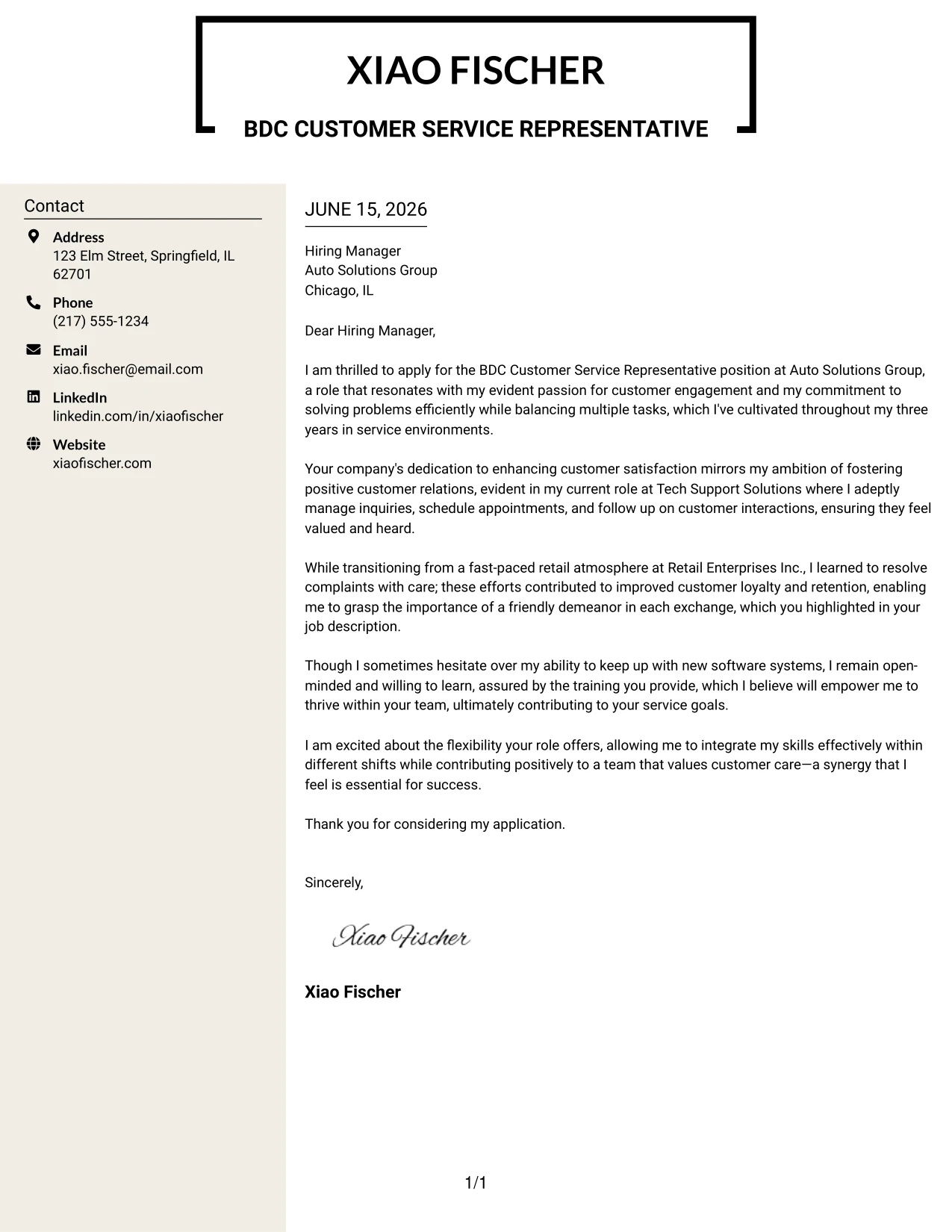 XIAO FISCHER

BDC CUSTOMER SERVICE REPRESENTATIVE

Contact

Address
123 Elm Street, Springfield, IL 62701

Phone
(217) 555-1234

Email
xiao.fischer@email.com

LinkedIn
linkedin.com/in/xiaofischer

Website
xiaofischer.com

JUNE 15, 2026

Hiring Manager
Auto Solutions Group
Chicago, IL

Dear Hiring Manager,

I am thrilled to apply for the BDC Customer Service Representative position at Auto Solutions Group, a role that resonates with my evident passion for customer engagement and my commitment to solving problems efficiently while balancing multiple tasks, which I've cultivated throughout my three years in service environments.

Your company's dedication to enhancing customer satisfaction mirrors my ambition of fostering positive customer relations, evident in my current role at Tech Support Solutions where I adeptly manage inquiries, schedule appointments, and follow up on customer interactions, ensuring they feel valued and heard.

While transitioning from a fast-paced retail atmosphere at Retail Enterprises Inc., I learned to resolve complaints with care; these efforts contributed to improved customer loyalty and retention, enabling me to grasp the importance of a friendly demeanor in each exchange, which you highlighted in your job description.

Though I sometimes hesitate over my ability to keep up with new software systems, I remain open-minded and willing to learn, assured by the training you provide, which I believe will empower me to thrive within your team, ultimately contributing to your service goals.

I am excited about the flexibility your role offers, allowing me to integrate my skills effectively within different shifts while contributing positively to a team that values customer care—a synergy that I feel is essential for success.

Thank you for considering my application.

Sincerely,

Xiao Fischer

Xiao Fischer

1/1